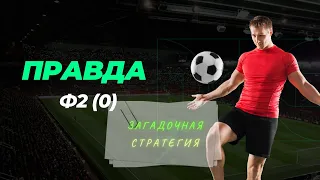 ПРАВДА

Ф2 (0)

ЗАГАДОЧНАЯ СТРАТЕГИЯ